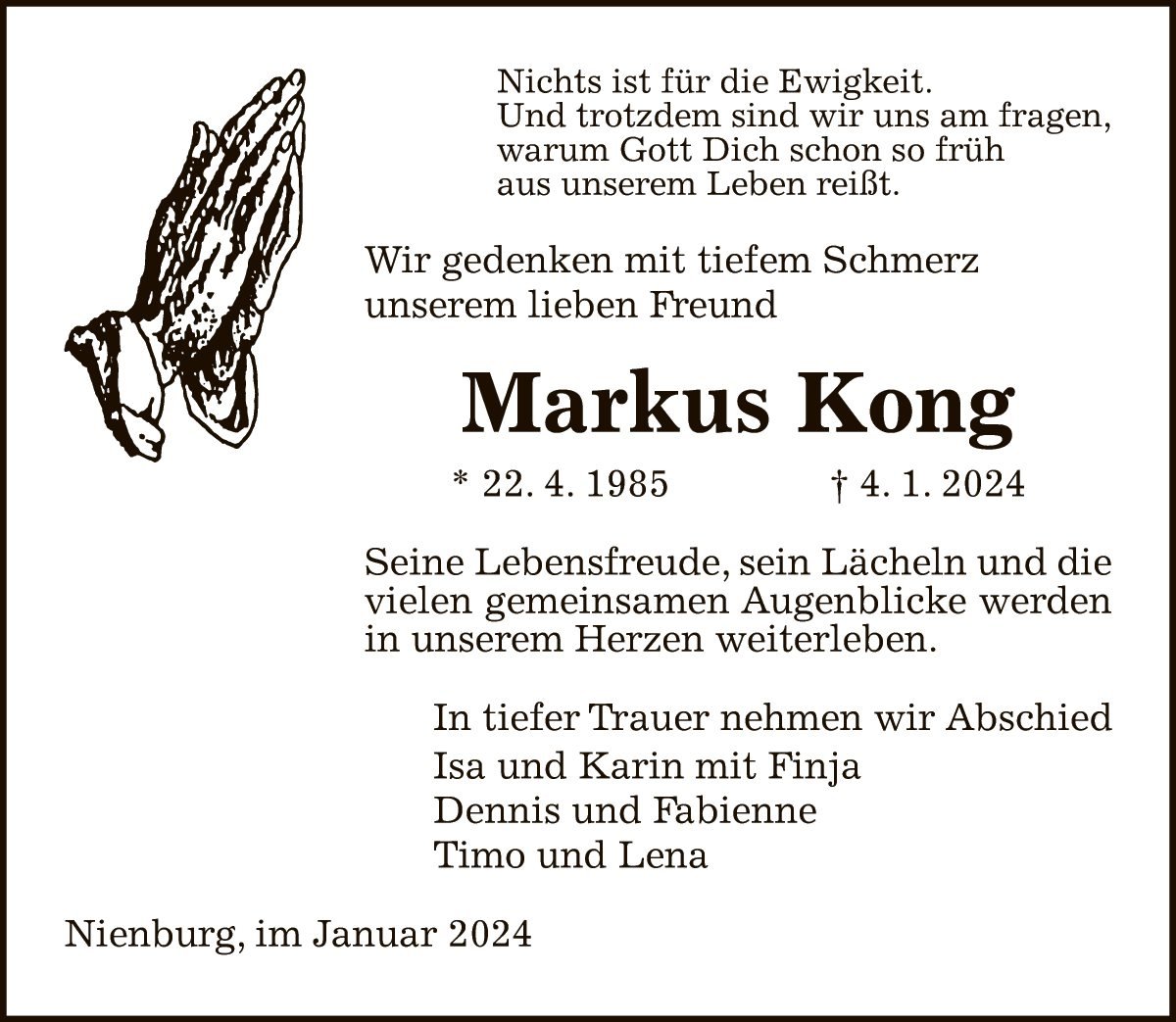 Nichts ist für die Ewigkeit.
Und trotzdem sind wir uns am fragen,
warum Gott Dich schon so früh
aus unserem Leben reißt.

Wir gedenken mit tiefem Schmerz
unserem lieben Freund

Markus Kong

* 22. 4. 1985 † 4. 1. 2024

Seine Lebensfreude, sein Lächeln und die vielen gemeinsamen Augenblicke werden in unserem Herzen weiterleben.

In tiefer Trauer nehmen wir Abschied
Isa und Karin mit Finja
Dennis und Fabienne
Timo und Lena

Nienburg, im Januar 2024